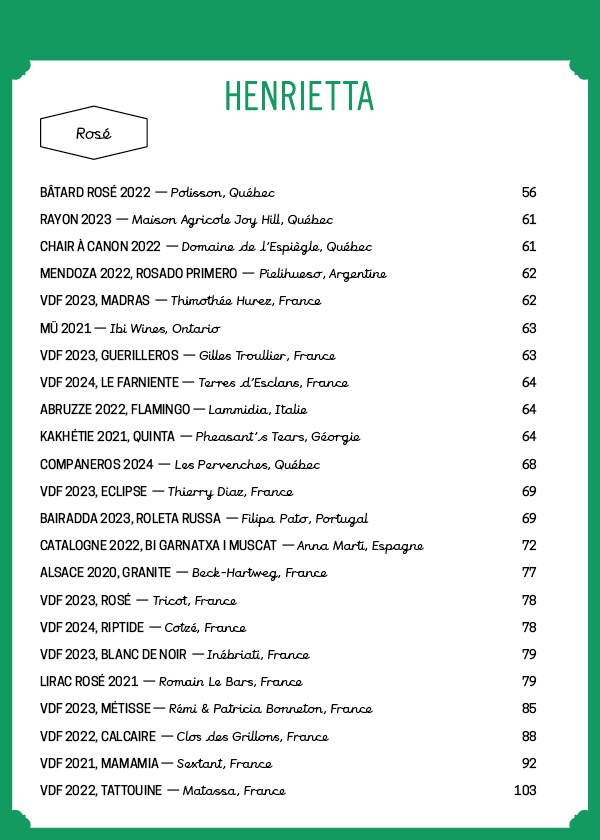 HENRIETTA

Rosé

BÂTARD ROSÉ 2022 — Polisson, Québec 56
RAYON 2023 — Maison Agricole Joy Hill, Québec 61
CHAIR À CANON 2022 — Domaine de l'Espiègle, Québec 61
MENDOZA 2022, ROSADO PRIMERO — Pielihueso, Argentine 62
VDF 2023, MADRAS — Thimothée Hurez, France 62
MÜ 2021 — Ibi Wines, Ontario 63
VDF 2023, GUERILLEROS — Gilles Troullier, France 63
VDF 2024, LE FARNIENTE — Terres d'Esclans, France 64
ABRUZZE 2022, FLAMINGO — Lammidia, Italie 64
KAKHÉTIE 2021, QUINTA — Pheasant's Tears, Géorgie 64
COMPANEROS 2024 — Les Pervenches, Québec 68
VDF 2023, ECLIPSE — Thierry Diaz, France 69
BAIRADDA 2023, ROLETA RUSSA — Filipa Pato, Portugal 69
CATALOGNE 2022, BI GARNATXA I MUSCAT — Anna Marti, Espagne 72
ALSACE 2020, GRANITE — Beck-Hartweg, France 77
VDF 2023, ROSÉ — Tricot, France 78
VDF 2024, RIPTIDE — Cotzé, France 78
VDF 2023, BLANC DE NOIR — Inébriati, France 79
LIRAC ROSÉ 2021 — Romain Le Bars, France 79
VDF 2023, MÉTISSE — Rémi & Patricia Bonneton, France 85
VDF 2022, CALCAIRE — Clos des Grillons, France 88
VDF 2021, MAMAMIA — Sextant, France 92
VDF 2022, TATTOUINE — Matassa, France 103